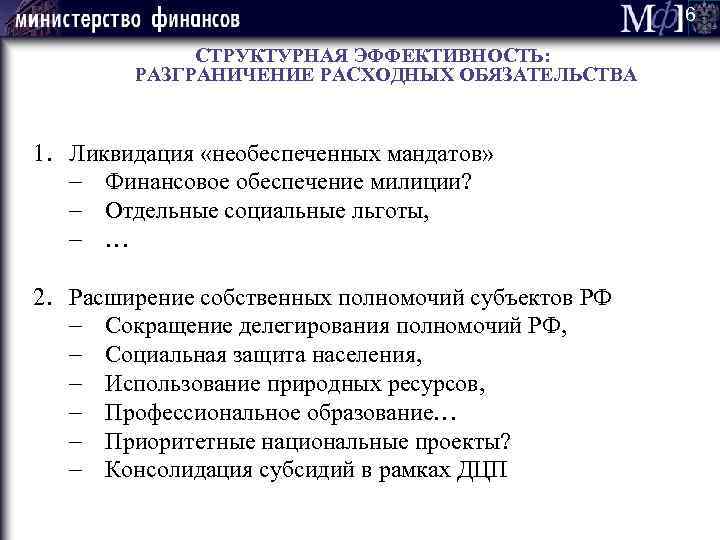 министерство финансов

МФ 6

СТРУКТУРНАЯ ЭФФЕКТИВНОСТЬ: РАЗГРАНИЧЕНИЕ РАСХОДНЫХ ОБЯЗАТЕЛЬСТВА

1. Ликвидация «необеспеченных мандатов»
– Финансовое обеспечение милиции?
– Отдельные социальные льготы,
– …

2. Расширение собственных полномочий субъектов РФ
– Сокращение делегирования полномочий РФ,
– Социальная защита населения,
– Использование природных ресурсов,
– Профессиональное образование…
– Приоритетные национальные проекты?
– Консолидация субсидий в рамках ДЦП